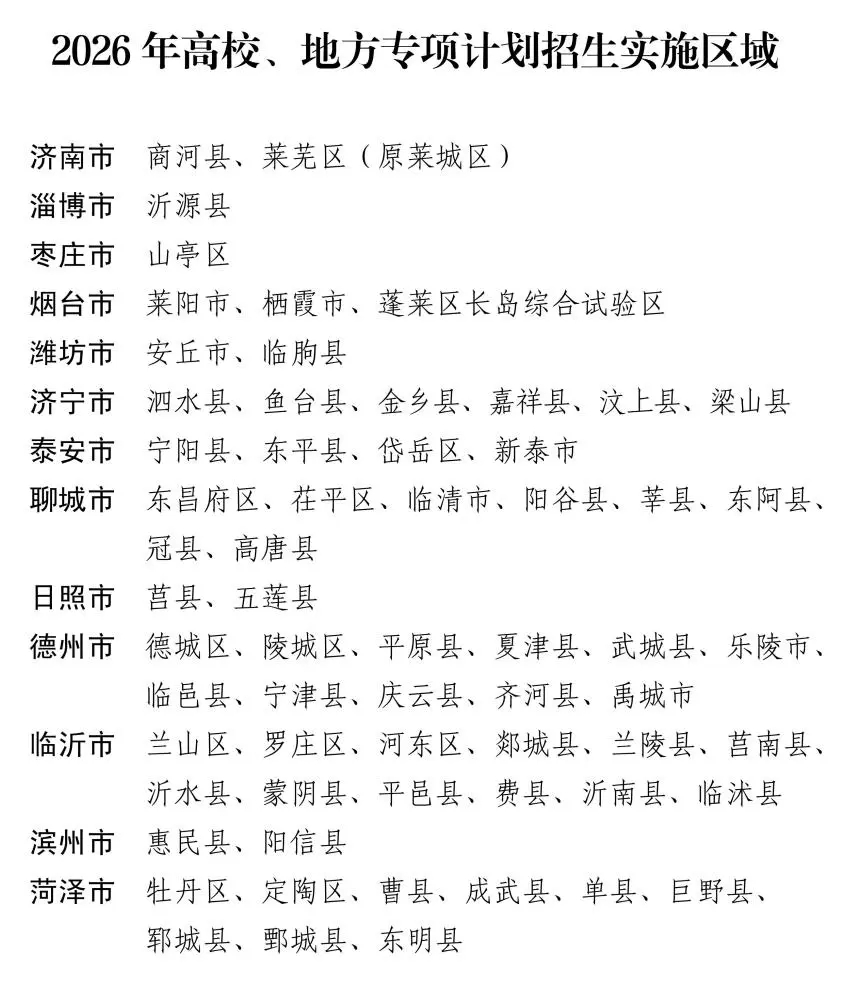 2026年高校、地方专项计划招生实施区域

济南市 商河县、莱芜区（原莱城区）

淄博市 沂源县

枣庄市 山亭区

烟台市 莱阳市、栖霞市、蓬莱区长岛综合试验区

潍坊市 安丘市、临朐县

济宁市 泗水县、鱼台县、金乡县、嘉祥县、汶上县、梁山县

泰安市 宁阳县、东平县、岱岳区、新泰市

聊城市 东昌府区、茌平区、临清市、阳谷县、莘县、东阿县、冠县、高唐县

日照市 莒县、五莲县

德州市 德城区、陵城区、平原县、夏津县、武城县、乐陵市、临邑县、宁津县、庆云县、齐河县、禹城市

临沂市 兰山区、罗庄区、河东区、郯城县、兰陵县、莒南县、沂水县、蒙阴县、平邑县、费县、沂南县、临沭县

滨州市 惠民县、阳信县

菏泽市 牡丹区、定陶区、曹县、成武县、单县、巨野县、郓城县、鄄城县、东明县